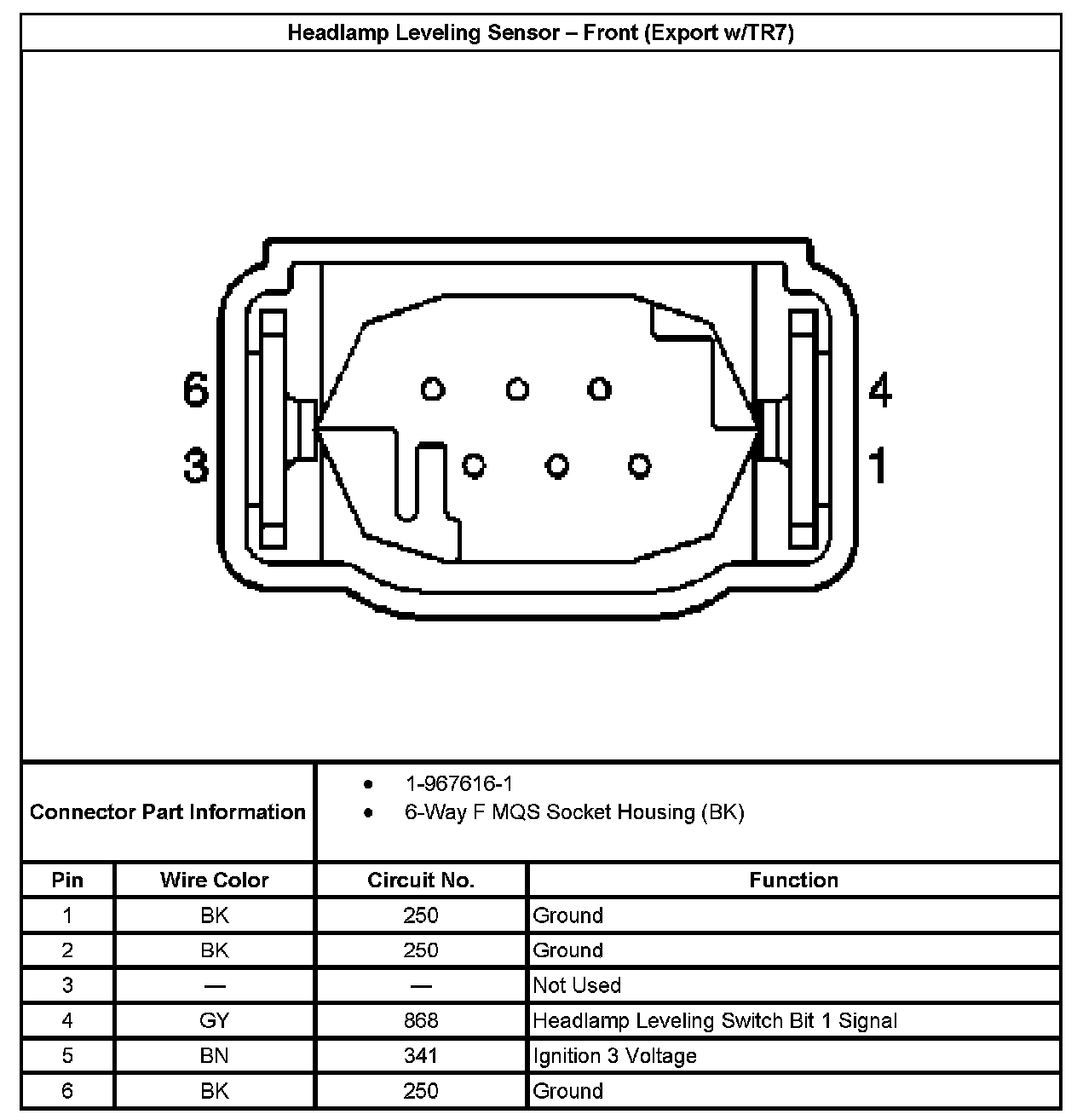 Headlamp Leveling Sensor – Front (Export w/TR7)

6
3
4
1

Connector Part Information
- 1-967616-1
- 6-Way F MQS Socket Housing (BK)

| Pin | Wire Color | Circuit No. | Function |
|---|---|---|---|
| 1 | BK | 250 | Ground |
| 2 | BK | 250 | Ground |
| 3 | — | — | Not Used |
| 4 | GY | 868 | Headlamp Leveling Switch Bit 1 Signal |
| 5 | BN | 341 | Ignition 3 Voltage |
| 6 | BK | 250 | Ground |